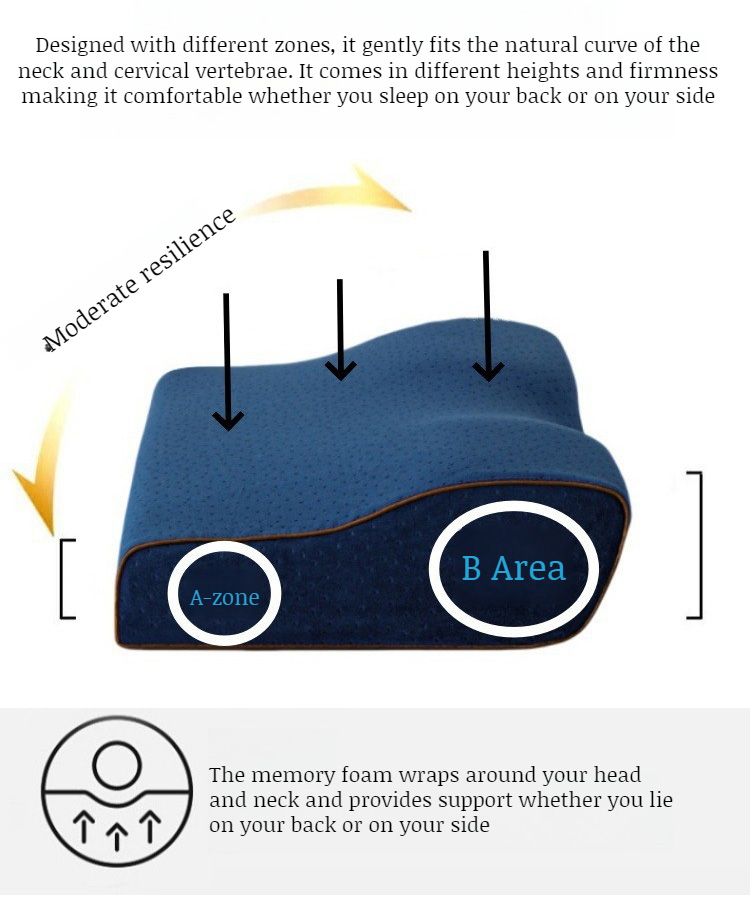 Designed with different zones, it gently fits the natural curve of the neck and cervical vertebrae. It comes in different heights and firmness making it comfortable whether you sleep on your back or on your side

Moderate resilience

A-zone

B Area

The memory foam wraps around your head and neck and provides support whether you lie on your back or on your side